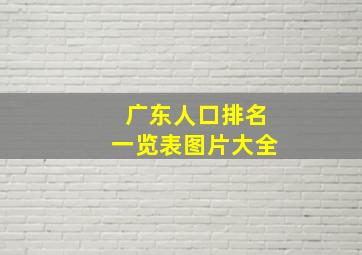 广东人口排名
一览表图片大全